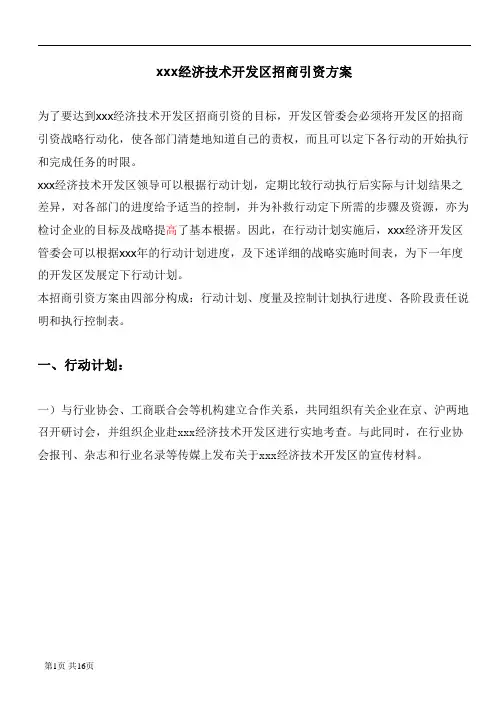 xxx经济技术开发区招商引资方案

为了要达到xxx经济技术开发区招商引资的目标，开发区管委会必须将开发区的招商引资战略行动化，使各部门清楚地知道自己的责权，而且可以定下各行动的开始执行和完成任务的时限。

xxx经济技术开发区领导可以根据行动计划，定期比较行动执行后实际与计划结果之差异，对各部门的进度给予适当的控制，并为补救行动定下所需的步骤及资源，亦为检讨企业的目标及战略提高了基本根据。因此，在行动计划实施后，xxx经济开发区管委会可以根据xxx年的行动计划进度，及下述详细的战略实施时间表，为下一年度的开发区发展定下行动计划。

本招商引资方案由四部分构成：行动计划、度量及控制计划执行进度、各阶段责任说明和执行控制表。

一、行动计划：

一）与行业协会、工商联合会等机构建立合作关系，共同组织有关企业在京、沪两地召开研讨会，并组织企业赴xxx经济技术开发区进行实地考查。与此同时，在行业协会报刊、杂志和行业名录等传媒上发布关于xxx经济技术开发区的宣传材料。

第1页 共16页